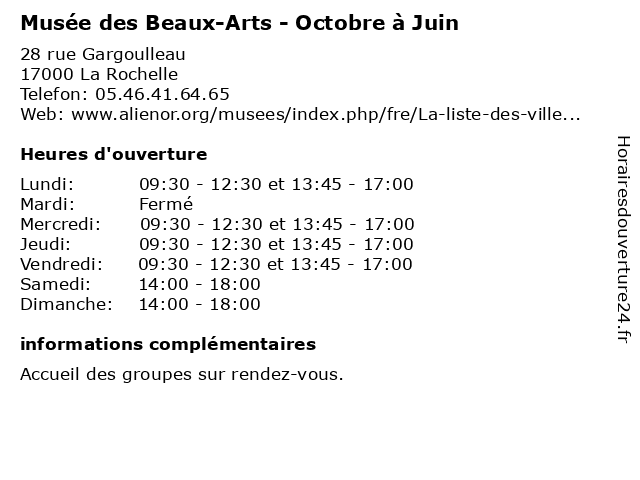 Musée des Beaux-Arts - Octobre à Juin

28 rue Gargoulleau
17000 La Rochelle
Telefon: 05.46.41.64.65
Web: www.alienor.org/musees/index.php/fre/La-liste-des-ville...

Heures d'ouverture

| | |
|---|---|
| Lundi: | 09:30 - 12:30 et 13:45 - 17:00 |
| Mardi: | Fermé |
| Mercredi: | 09:30 - 12:30 et 13:45 - 17:00 |
| Jeudi: | 09:30 - 12:30 et 13:45 - 17:00 |
| Vendredi: | 09:30 - 12:30 et 13:45 - 17:00 |
| Samedi: | 14:00 - 18:00 |
| Dimanche: | 14:00 - 18:00 |

informations complémentaires

Accueil des groupes sur rendez-vous.

Horairesdouverture24.fr